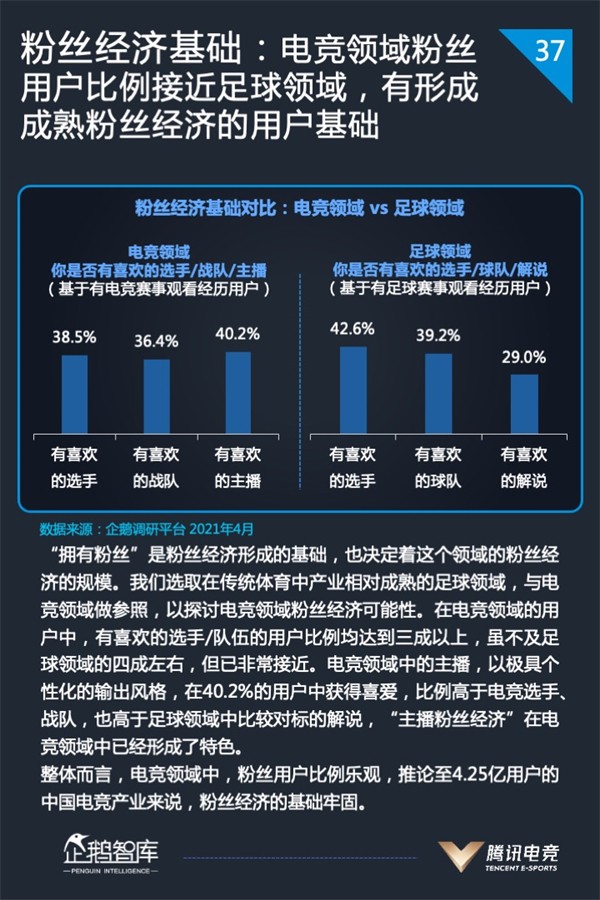 粉丝经济基础：电竞领域粉丝用户比例接近足球领域，有形成成熟粉丝经济的用户基础

37

粉丝经济基础对比：电竞领域 vs 足球领域

电竞领域
你是否有喜欢的选手/战队/主播
（基于有电竞赛事观看经历用户）

38.5%
36.4%
40.2%

有喜欢的选手
有喜欢的战队
有喜欢的主播

足球领域
你是否有喜欢的选手/球队/解说
（基于有足球赛事观看经历用户）

42.6%
39.2%
29.0%

有喜欢的选手
有喜欢的球队
有喜欢的解说

数据来源：企鹅调研平台 2021年4月

“拥有粉丝”是粉丝经济形成的基础，也决定着这个领域的粉丝经济的规模。我们选取在传统体育中产业相对成熟的足球领域，与电竞领域做参照，以探讨电竞领域粉丝经济可能性。在电竞领域的用户中，有喜欢的选手/队伍的用户比例均达到三成以上，虽不及足球领域的四成左右，但已非常接近。电竞领域中的主播，以极具个性化的输出风格，在40.2%的用户中获得喜爱，比例高于电竞选手、战队，也高于足球领域中比较对标的解说，“主播粉丝经济”在电竞领域中已经形成了特色。
整体而言，电竞领域中，粉丝用户比例乐观，推论至4.25亿用户的中国电竞产业来说，粉丝经济的基础牢固。

企鹅智库
PENGUIN INTELLIGENCE

腾讯电竞
TENCENT E-SPORTS